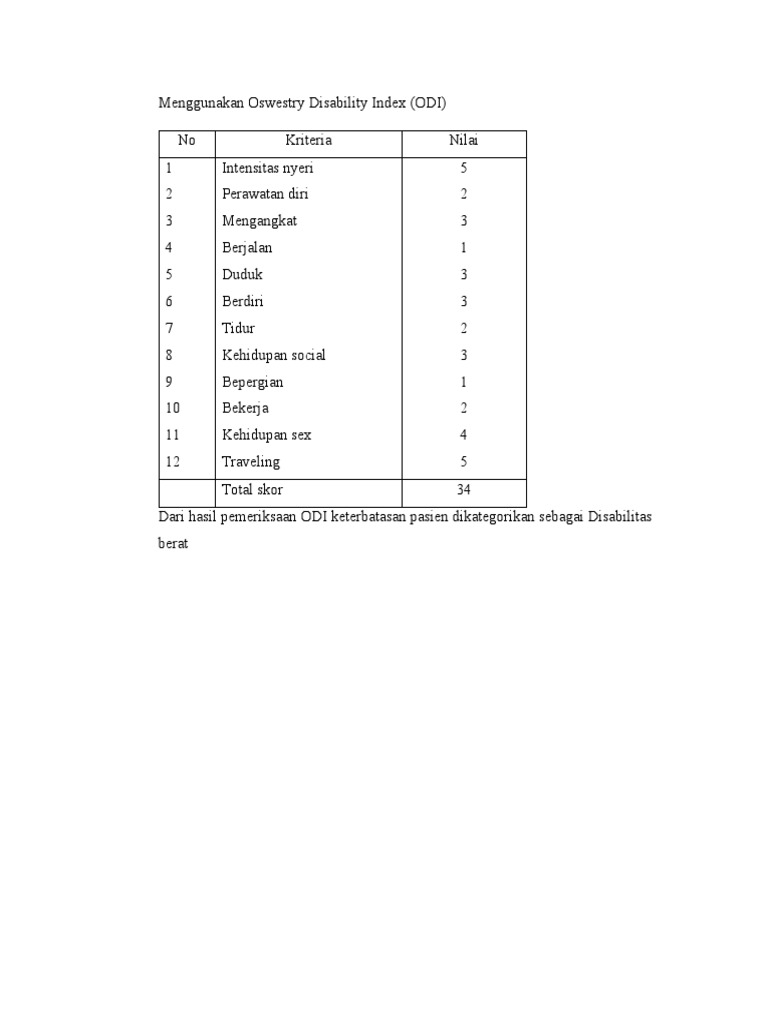 Menggunakan Oswestry Disability Index (ODI)

| No | Kriteria | Nilai |
|---|---|---|
| 1 | Intensitas nyeri | 5 |
| 2 | Perawatan diri | 2 |
| 3 | Mengangkat | 3 |
| 4 | Berjalan | 1 |
| 5 | Duduk | 3 |
| 6 | Berdiri | 3 |
| 7 | Tidur | 2 |
| 8 | Kehidupan social | 3 |
| 9 | Bepergian | 1 |
| 10 | Bekerja | 2 |
| 11 | Kehidupan sex | 4 |
| 12 | Traveling | 5 |
| | Total skor | 34 |

Dari hasil pemeriksaan ODI keterbatasan pasien dikategorikan sebagai Disabilitas berat